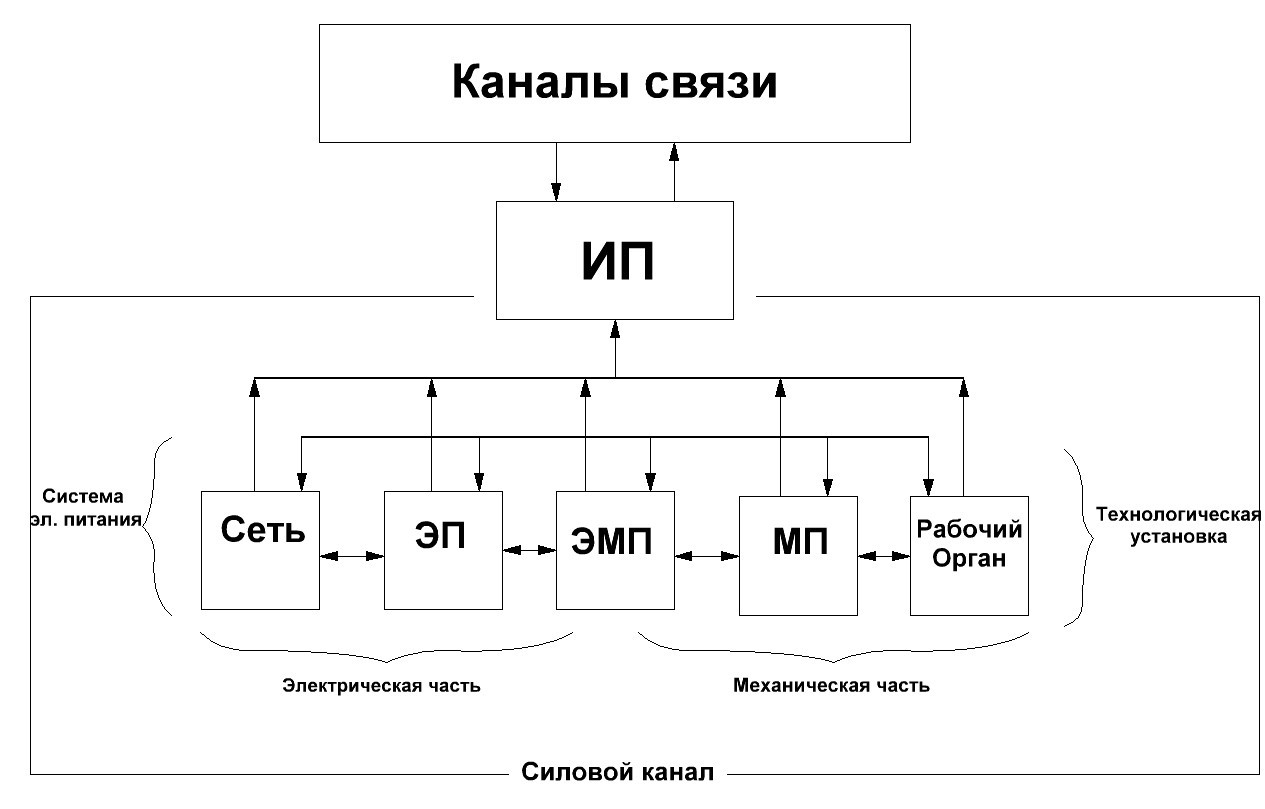 Каналы связи

ИП

Система эл. питания

Сеть

ЭП

ЭМП

МП

Рабочий Орган

Технологическая установка

Электрическая часть

Механическая часть

Силовой канал